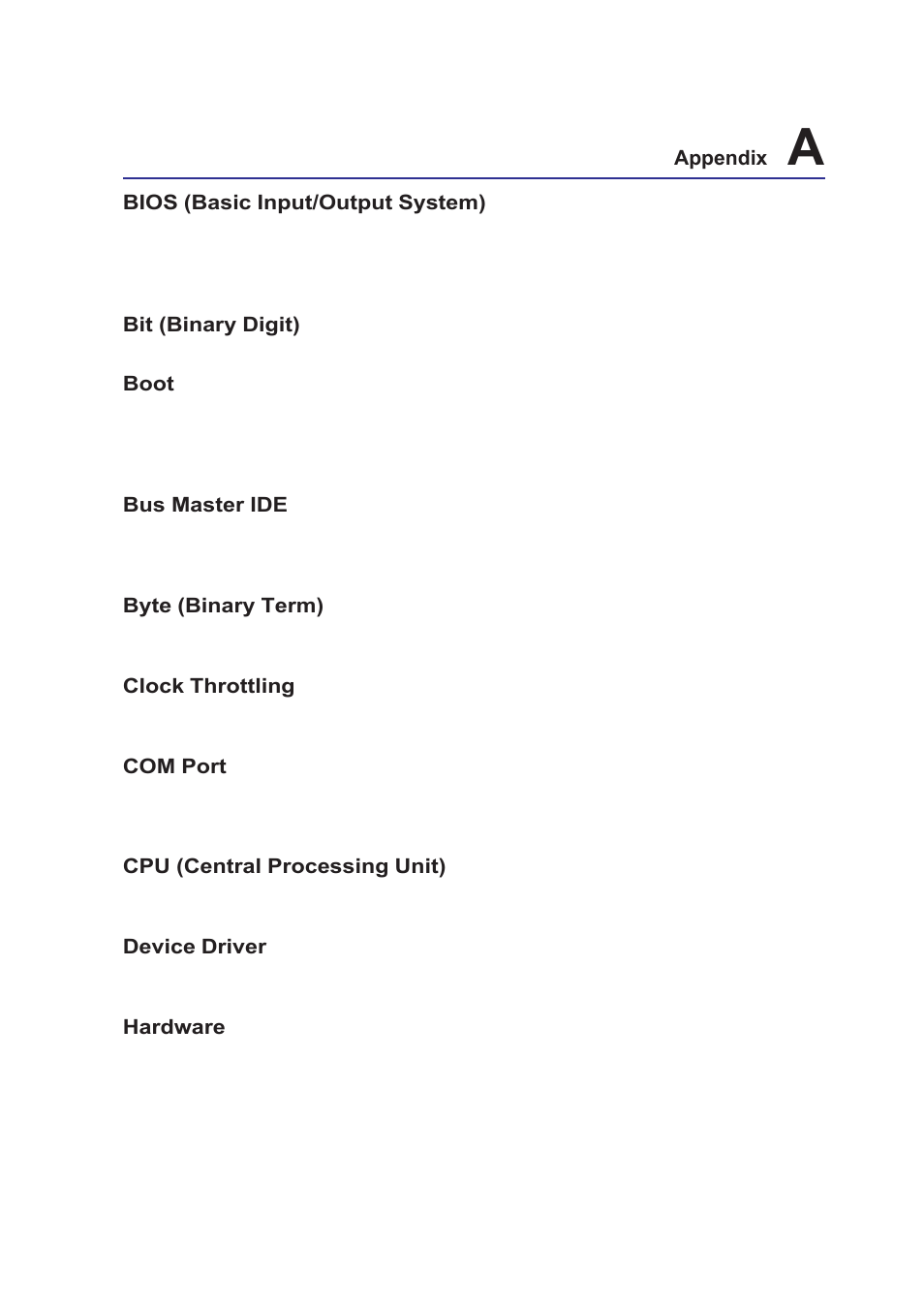 Appendix A

BIOS (Basic Input/Output System)

Bit (Binary Digit)

Boot

Bus Master IDE

Byte (Binary Term)

Clock Throttling

COM Port

CPU (Central Processing Unit)

Device Driver

Hardware